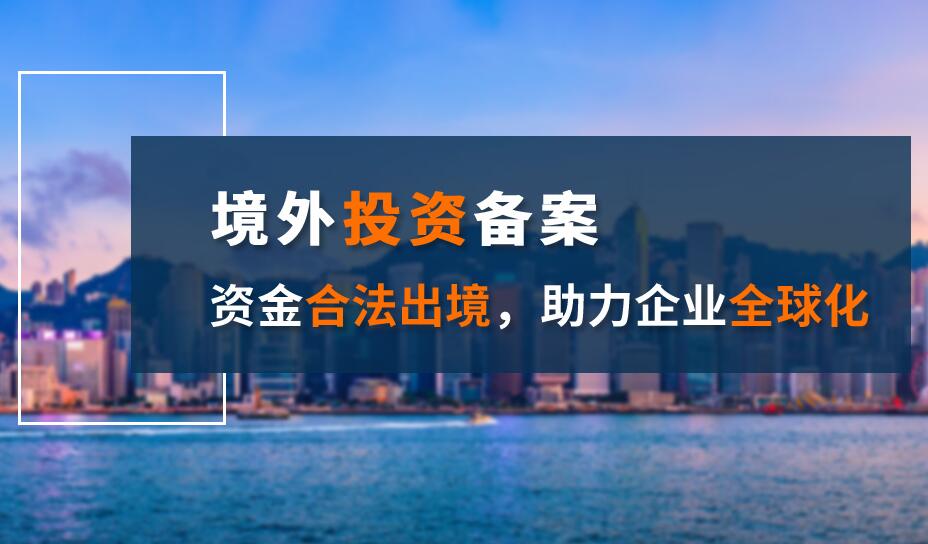 境外投资备案

资金合法出境，助力企业全球化